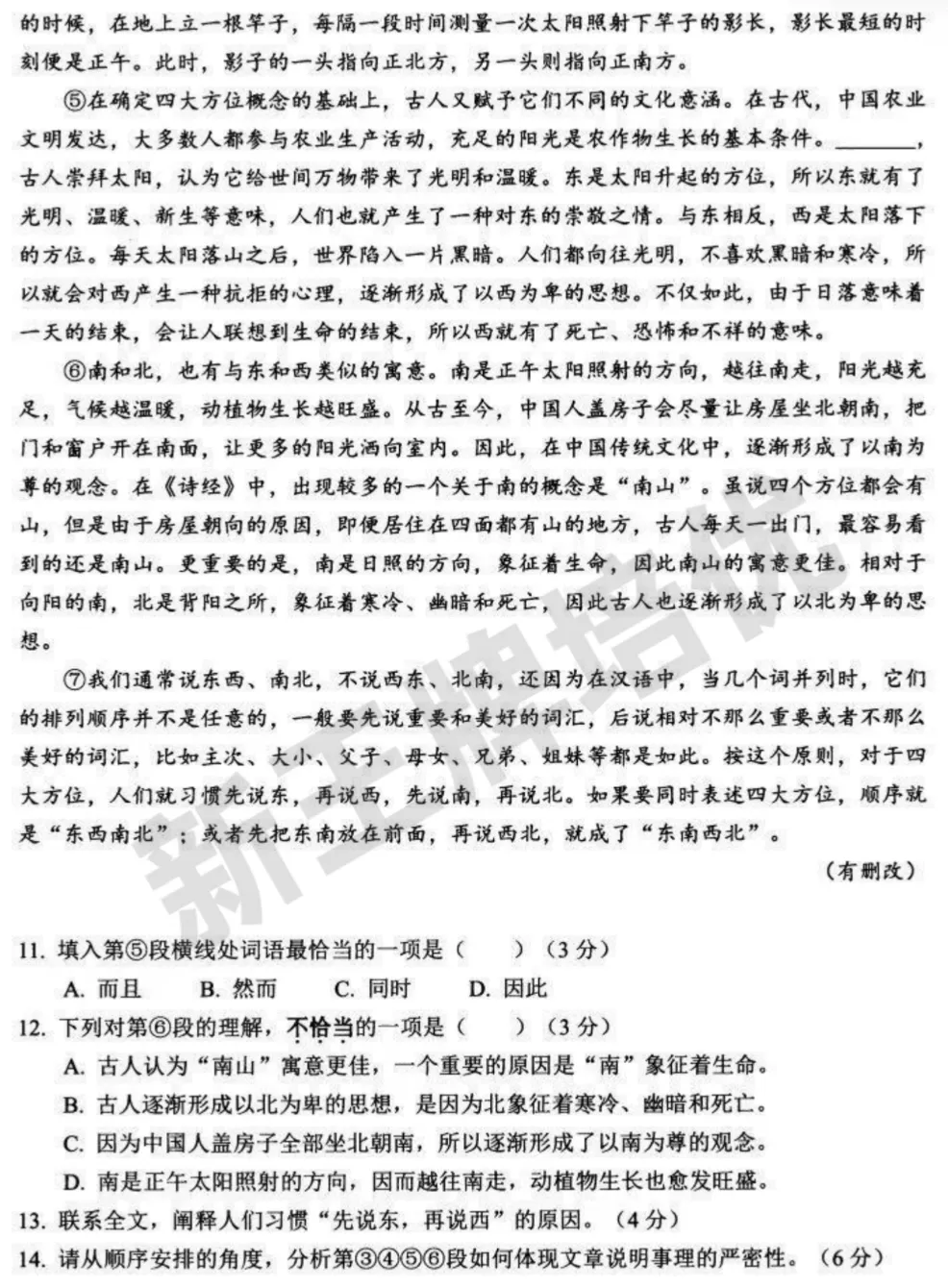 的时候，在地上立一根竿子，每隔一段时间测量一次太阳照射下竿子的影长，影长最短的时刻便是正午。此时，影子的一头指向正北方，另一头则指向正南方。

⑤在确定四大方位概念的基础上，古人又赋予它们不同的文化意涵。在古代，中国农业文明发达，大多数人都参与农业生产活动，充足的阳光是农作物生长的基本条件。________，古人崇拜太阳，认为它给世间万物带来了光明和温暖。东是太阳升起的方位，所以东就有了光明、温暖、新生等意味，人们也就产生了一种对东的崇敬之情。与东相反，西是太阳落下的方位。每天太阳落山之后，世界陷入一片黑暗。人们都向往光明，不喜欢黑暗和寒冷，所以就会对西产生一种抗拒的心理，逐渐形成了以西为卑的思想。不仅如此，由于日落意味着一天的结束，会让人联想到生命的结束，所以西就有了死亡、恐怖和不祥的意味。

⑥南和北，也有与东和西类似的寓意。南是正午太阳照射的方向，越往南走，阳光越充足，气候越温暖，动植物生长越旺盛。从古至今，中国人盖房子会尽量让房屋坐北朝南，把门和窗户开在南面，让更多的阳光洒向室内。因此，在中国传统文化中，逐渐形成了以南为尊的观念。在《诗经》中，出现较多的一个关于南的概念是“南山”。虽说四个方位都会有山，但是由于房屋朝向的原因，即便居住在四面都有山的地方，古人每天一出门，最容易看到的还是南山。更重要的是，南是日照的方向，象征着生命，因此南山的寓意更佳。相对于向阳的南，北是背阳之所，象征着寒冷、幽暗和死亡，因此古人也逐渐形成了以北为卑的思想。

⑦我们通常说东西、南北，不说西东、北南，还因为在汉语中，当几个词并列时，它们的排列顺序并不是任意的，一般要先说重要和美好的词汇，后说相对不那么重要或者不那么美好的词汇，比如主次、大小、父子、母女、兄弟、姐妹等都是如此。按这个原则，对于四大方位，人们就习惯先说东，再说西，先说南，再说北。如果要同时表述四大方位，顺序就是“东西南北”；或者先把东南放在前面，再说西北，就成了“东南西北”。

（有删改）

新王牌培优

11. 填入第⑤段横线处词语最恰当的一项是（　　）（3分）
A. 而且　B. 然而　C. 同时　D. 因此
12. 下列对第⑥段的理解，不恰当的一项是（　　）（3分）
A. 古人认为“南山”寓意更佳，一个重要的原因是“南”象征着生命。
B. 古人逐渐形成以北为卑的思想，是因为北象征着寒冷、幽暗和死亡。
C. 因为中国人盖房子全部坐北朝南，所以逐渐形成了以南为尊的观念。
D. 南是正午太阳照射的方向，因而越往南走，动植物生长也愈发旺盛。
13. 联系全文，阐释人们习惯“先说东，再说西”的原因。（4分）
14. 请从顺序安排的角度，分析第③④⑤⑥段如何体现文章说明事理的严密性。（6分）